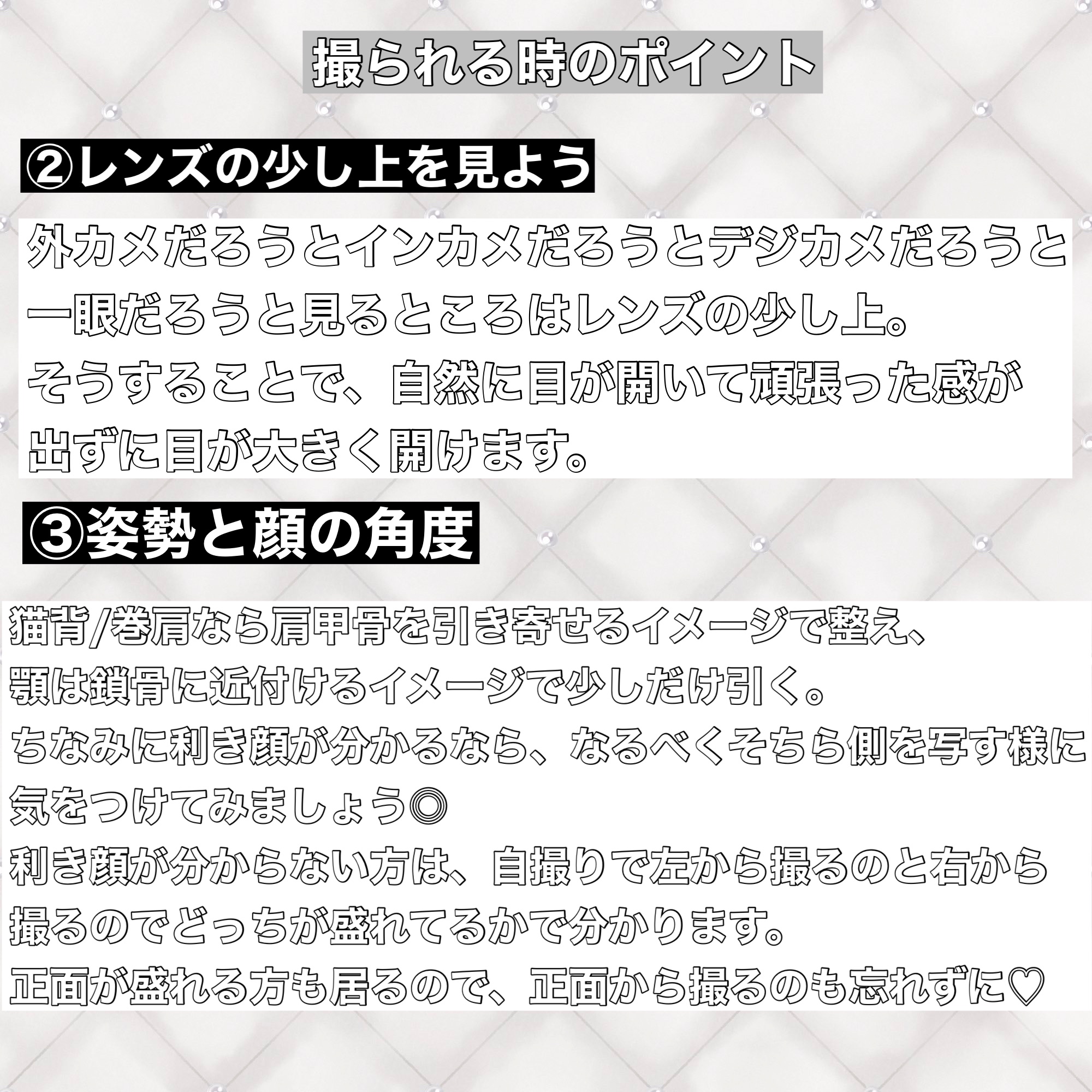 撮られる時のポイント

②レンズの少し上を見よう

外カメだろうとインカメだろうとデジカメだろうと一眼だろうと見るところはレンズの少し上。
そうすることで、自然に目が開いて頑張った感が出ずに目が大きく開けます。

③姿勢と顔の角度

猫背/巻肩なら肩甲骨を引き寄せるイメージで整え、
顎は鎖骨に近付けるイメージで少しだけ引く。
ちなみに利き顔が分かるなら、なるべくそちら側を写す様に気をつけてみましょう◎
利き顔が分からない方は、自撮りで左から撮るのと右から撮るのでどっちが盛れてるかで分かります。
正面が盛れる方も居るので、正面から撮るのも忘れずに♡